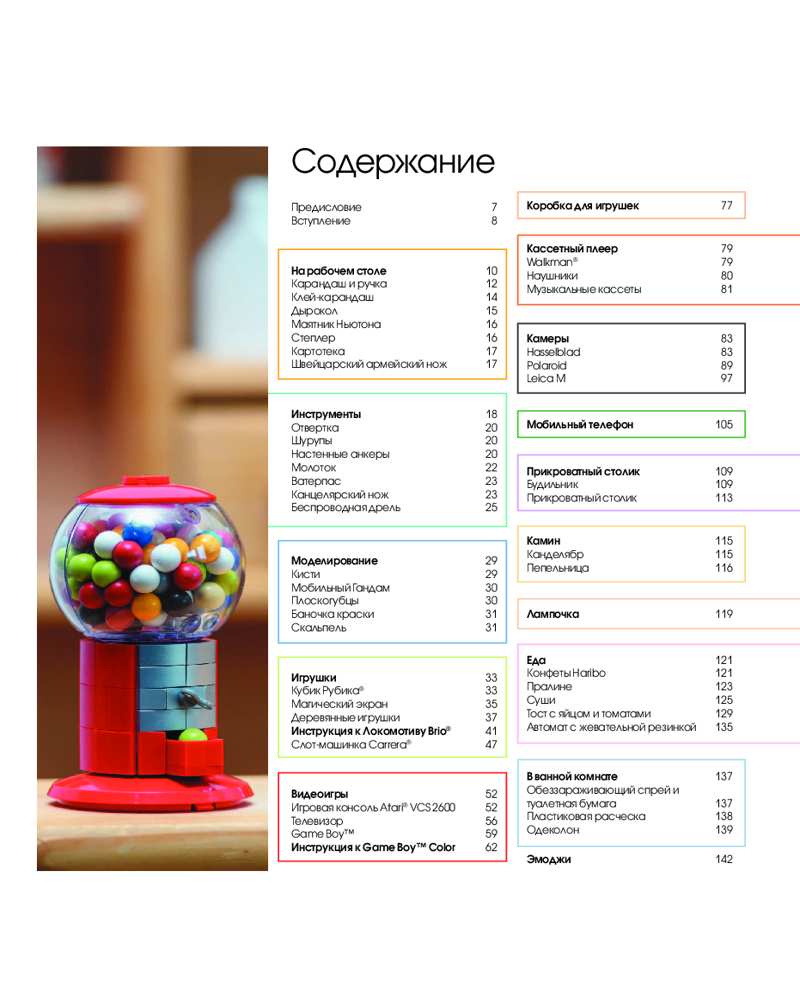 Содержание

Предисловие 7
Вступление 8

На рабочем столе 10
Карандаш и ручка 12
Клей-карандаш 14
Дырокол 15
Маятник Ньютона 16
Степлер 16
Картотека 17
Швейцарский армейский нож 17

Инструменты 18
Отвертка 20
Шурупы 20
Настенные анкеры 20
Молоток 22
Ватерпас 23
Канцелярский нож 23
Беспроводная дрель 25

Моделирование 29
Кисти 29
Мобильный Гандам 30
Плоскогубцы 30
Баночка краски 31
Скальпель 31

Игрушки 33
Кубик Рубика® 33
Магический экран 35
Деревянные игрушки 37
Инструкция к Локомотиву Brio® 41
Слот-машинка Carrera® 47

Видеоигры 52
Игровая консоль Atari® VCS 2600 52
Телевизор 56
Game Boy™ 59
Инструкция к Game Boy™ Color 62

Коробка для игрушек 77

Кассетный плеер 79
Walkman® 79
Наушники 80
Музыкальные кассеты 81

Камеры 83
Hasselblad 83
Polaroid 89
Leica M 97

Мобильный телефон 105

Прикроватный столик 109
Будильник 109
Прикроватный столик 113

Камин 115
Канделябр 115
Пепельница 116

Лампочка 119

Еда 121
Конфеты Haribo 121
Пралине 123
Суши 125
Тост с яйцом и томатами 129
Автомат с жевательной резинкой 135

В ванной комнате 137
Обеззараживающий спрей и туалетная бумага 137
Пластиковая расческа 138
Одеколон 139

Эмоджи 142